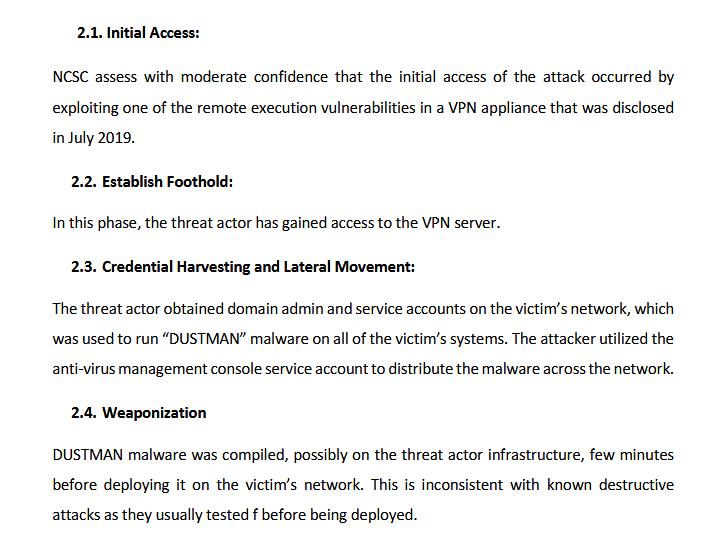 2.1. Initial Access:

NCSC assess with moderate confidence that the initial access of the attack occurred by exploiting one of the remote execution vulnerabilities in a VPN appliance that was disclosed in July 2019.

2.2. Establish Foothold:

In this phase, the threat actor has gained access to the VPN server.

2.3. Credential Harvesting and Lateral Movement:

The threat actor obtained domain admin and service accounts on the victim's network, which was used to run "DUSTMAN" malware on all of the victim's systems. The attacker utilized the anti-virus management console service account to distribute the malware across the network.

2.4. Weaponization

DUSTMAN malware was compiled, possibly on the threat actor infrastructure, few minutes before deploying it on the victim's network. This is inconsistent with known destructive attacks as they usually tested f before being deployed.